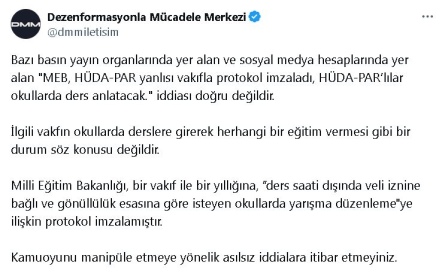 DMM

Dezenformasyonla Mücadele Merkezi
@dmmiletisim

...

Bazı basın yayın organlarında yer alan ve sosyal medya hesaplarında yer alan "MEB, HÜDA-PAR yanlısı vakıfla protokol imzaladı, HÜDA-PAR'lılar okullarda ders anlatacak." iddiası doğru değildir.

İlgili vakfın okullarda derslere girerek herhangi bir eğitim vermesi gibi bir durum söz konusu değildir.

Milli Eğitim Bakanlığı, bir vakıf ile bir yıllığına, "ders saati dışında veli iznine bağlı ve gönüllülük esasına göre isteyen okullarda yarışma düzenleme"ye ilişkin protokol imzalamıştır.

Kamuoyunu manipüle etmeye yönelik asılsız iddialara itibar etmeyiniz.